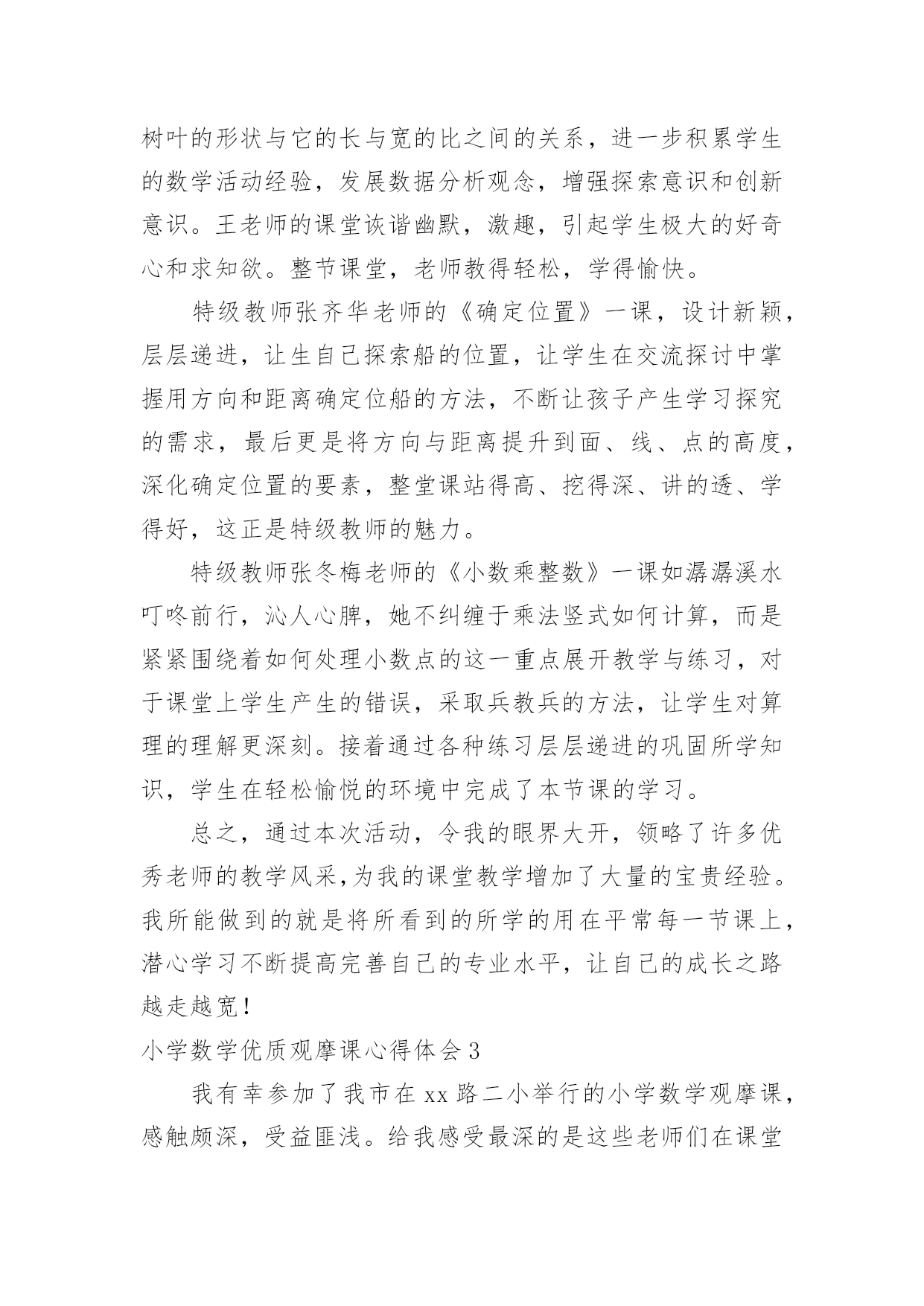 树叶的形状与它的长与宽的比之间的关系，进一步积累学生的数学活动经验，发展数据分析观念，增强探索意识和创新意识。王老师的课堂诙谐幽默，激趣，引起学生极大的好奇心和求知欲。整节课堂，老师教得轻松，学得愉快。

特级教师张齐华老师的《确定位置》一课，设计新颖，层层递进，让生自己探索船的位置，让学生在交流探讨中掌握用方向和距离确定位船的方法，不断让孩子产生学习探究的需求，最后更是将方向与距离提升到面、线、点的高度，深化确定位置的要素，整堂课站得高、挖得深、讲的透、学得好，这正是特级教师的魅力。

特级教师张冬梅老师的《小数乘整数》一课如潺潺溪水叮咚前行，沁人心脾，她不纠缠于乘法竖式如何计算，而是紧紧围绕着如何处理小数点的这一重点展开教学与练习，对于课堂上学生产生的错误，采取兵教兵的方法，让学生对算理的理解更深刻。接着通过各种练习层层递进的巩固所学知识，学生在轻松愉悦的环境中完成了本节课的学习。

总之，通过本次活动，令我的眼界大开，领略了许多优秀老师的教学风采,为我的课堂教学增加了大量的宝贵经验。我所能做到的就是将所看到的所学的用在平常每一节课上，潜心学习不断提高完善自己的专业水平，让自己的成长之路越走越宽！

小学数学优质观摩课心得体会 3

我有幸参加了我市在 xx 路二小举行的小学数学观摩课，感触颇深，受益匪浅。给我感受最深的是这些老师们在课堂